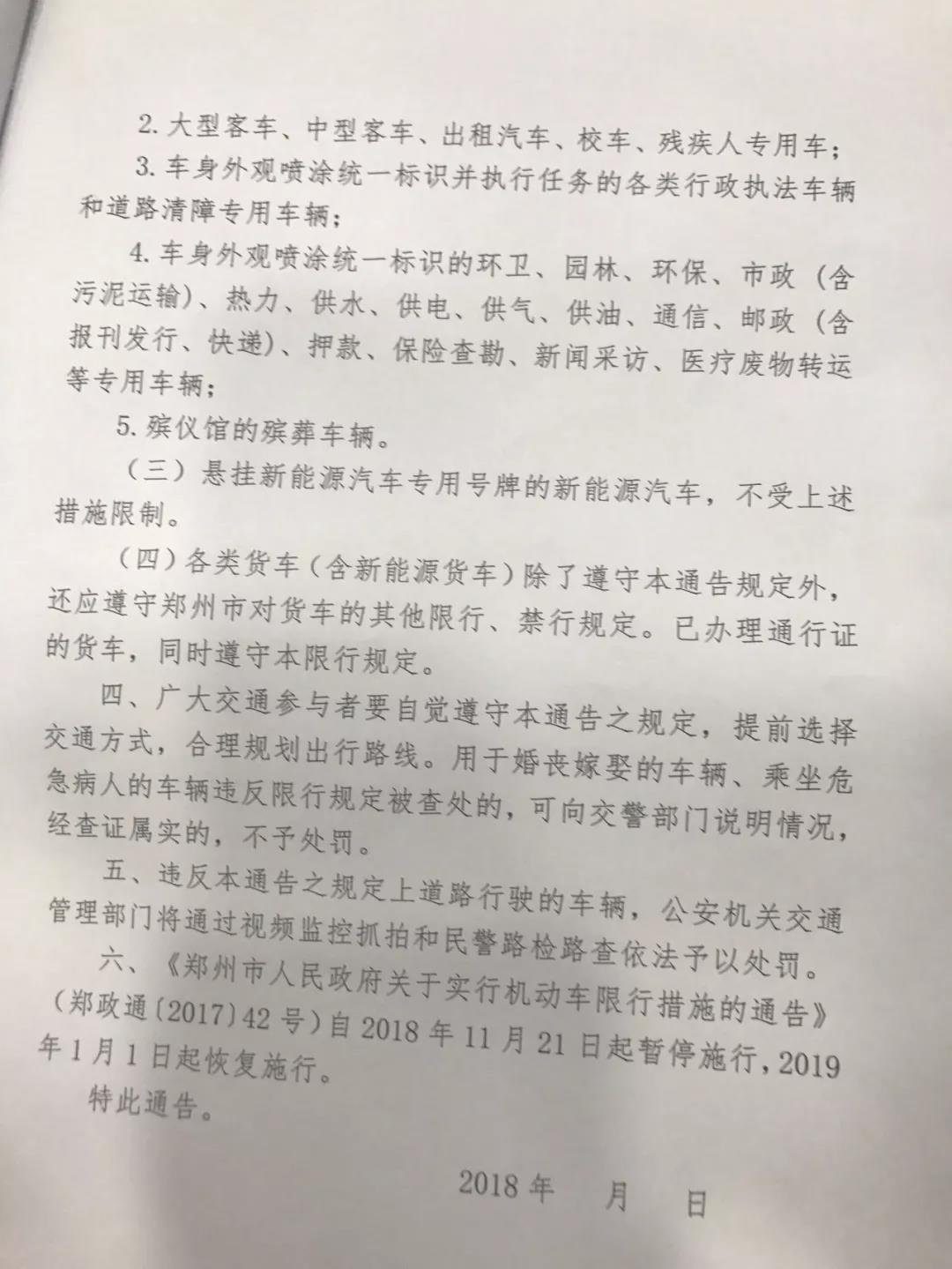 2.大型客车、中型客车、出租汽车、校车、残疾人专用车；

3.车身外观喷涂统一标识并执行任务的各类行政执法车辆和道路清障专用车辆；

4.车身外观喷涂统一标识的环卫、园林、环保、市政（含污泥运输）、热力、供水、供电、供气、供油、通信、邮政（含报刊发行、快递）、押款、保险查勘、新闻采访、医疗废物转运等专用车辆；

5.殡仪馆的殡葬车辆。

（三）悬挂新能源汽车专用号牌的新能源汽车，不受上述措施限制。

（四）各类货车（含新能源货车）除了遵守本通告规定外，还应遵守郑州市对货车的其他限行、禁行规定。已办理通行证的货车，同时遵守本限行规定。

四、广大交通参与者要自觉遵守本通告之规定，提前选择交通方式，合理规划出行路线。用于婚丧嫁娶的车辆、乘坐危急病人的车辆违反限行规定被查处的，可向交警部门说明情况，经查证属实的，不予处罚。

五、违反本通告之规定上道路行驶的车辆，公安机关交通管理部门将通过视频监控抓拍和民警路检路查依法予以处罚。

六、《郑州市人民政府关于实行机动车限行措施的通告》（郑政通〔2017〕42号）自2018年11月21日起暂停施行，2019年1月1日起恢复施行。

特此通告。

2018年 月 日